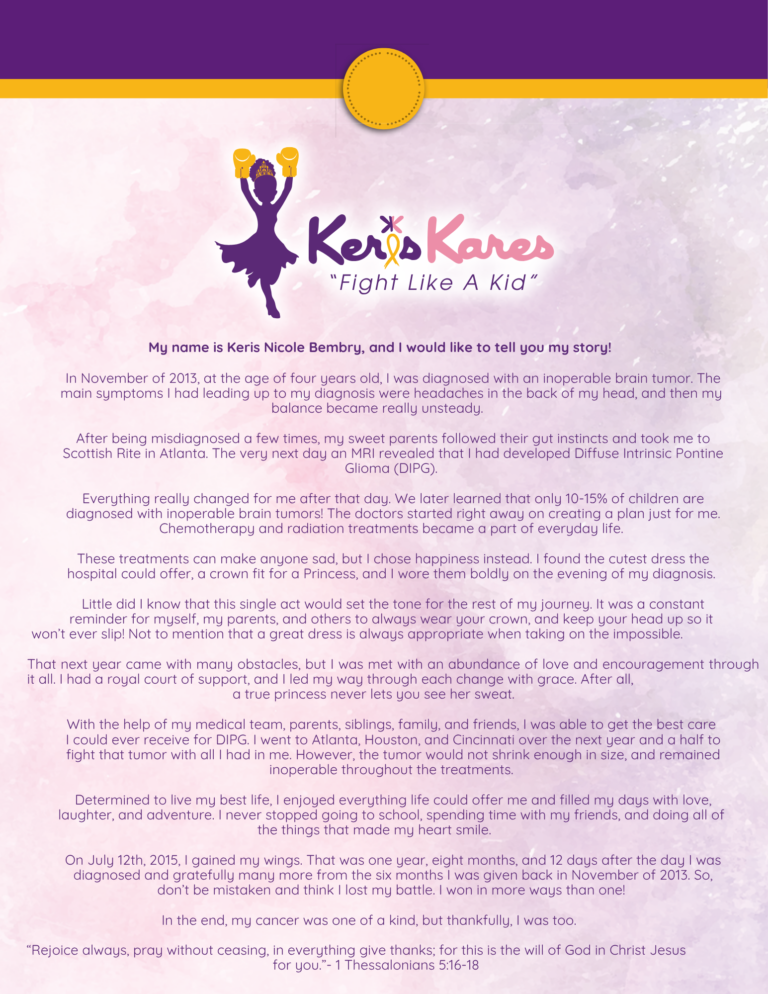 Keris Kares
"Fight Like A Kid"

My name is Keris Nicole Bembry, and I would like to tell you my story!

In November of 2013, at the age of four years old, I was diagnosed with an inoperable brain tumor. The main symptoms I had leading up to my diagnosis were headaches in the back of my head, and then my balance became really unsteady.

After being misdiagnosed a few times, my sweet parents followed their gut instincts and took me to Scottish Rite in Atlanta. The very next day an MRI revealed that I had developed Diffuse Intrinsic Pontine Glioma (DIPG).

Everything really changed for me after that day. We later learned that only 10-15% of children are diagnosed with inoperable brain tumors! The doctors started right away on creating a plan just for me. Chemotherapy and radiation treatments became a part of everyday life.

These treatments can make anyone sad, but I chose happiness instead. I found the cutest dress the hospital could offer, a crown fit for a Princess, and I wore them boldly on the evening of my diagnosis.

Little did I know that this single act would set the tone for the rest of my journey. It was a constant reminder for myself, my parents, and others to always wear your crown, and keep your head up so it won't ever slip! Not to mention that a great dress is always appropriate when taking on the impossible.

That next year came with many obstacles, but I was met with an abundance of love and encouragement through it all. I had a royal court of support, and I led my way through each change with grace. After all, a true princess never lets you see her sweat.

With the help of my medical team, parents, siblings, family, and friends, I was able to get the best care I could ever receive for DIPG. I went to Atlanta, Houston, and Cincinnati over the next year and a half to fight that tumor with all I had in me. However, the tumor would not shrink enough in size, and remained inoperable throughout the treatments.

Determined to live my best life, I enjoyed everything life could offer me and filled my days with love, laughter, and adventure. I never stopped going to school, spending time with my friends, and doing all of the things that made my heart smile.

On July 12th, 2015, I gained my wings. That was one year, eight months, and 12 days after the day I was diagnosed and gratefully many more from the six months I was given back in November of 2013. So, don't be mistaken and think I lost my battle. I won in more ways than one!

In the end, my cancer was one of a kind, but thankfully, I was too.

"Rejoice always, pray without ceasing, in everything give thanks; for this is the will of God in Christ Jesus for you."- 1 Thessalonians 5:16-18